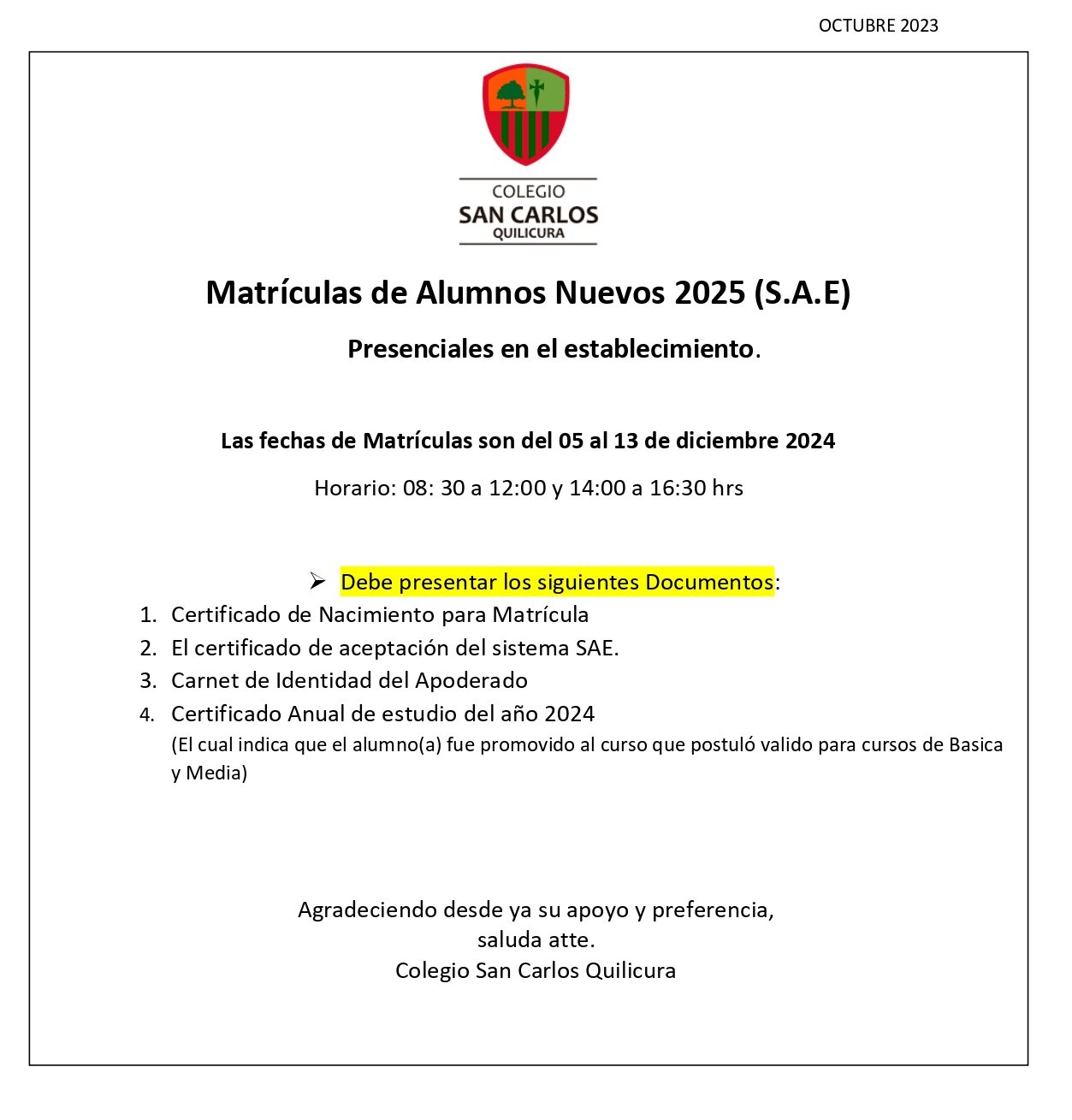 OCTUBRE 2023

COLEGIO
SAN CARLOS
QUILICURA

Matrículas de Alumnos Nuevos 2025 (S.A.E)

Presenciales en el establecimiento.

Las fechas de Matrículas son del 05 al 13 de diciembre 2024

Horario: 08: 30 a 12:00 y 14:00 a 16:30 hrs

➢ Debe presentar los siguientes Documentos:

1. Certificado de Nacimiento para Matrícula
2. El certificado de aceptación del sistema SAE.
3. Carnet de Identidad del Apoderado
4. Certificado Anual de estudio del año 2024
(El cual indica que el alumno(a) fue promovido al curso que postuló valido para cursos de Basica y Media)

Agradeciendo desde ya su apoyo y preferencia,
saluda atte.
Colegio San Carlos Quilicura